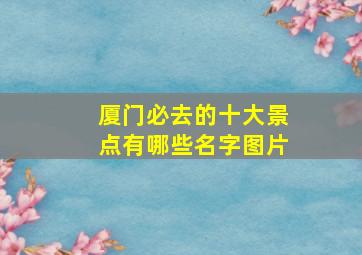 厦门必去的十大景点有哪些名字图片